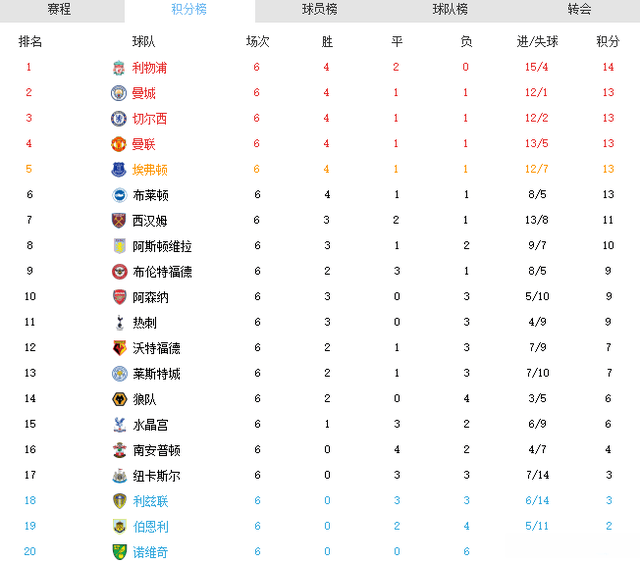 赛程 积分榜 球员榜 球队榜 转会

| 排名 | 球队 | 场次 | 胜 | 平 | 负 | 进/失球 | 积分 |
|---|---|---|---|---|---|---|---|
| 1 | 利物浦 | 6 | 4 | 2 | 0 | 15/4 | 14 |
| 2 | 曼城 | 6 | 4 | 1 | 1 | 12/1 | 13 |
| 3 | 切尔西 | 6 | 4 | 1 | 1 | 12/2 | 13 |
| 4 | 曼联 | 6 | 4 | 1 | 1 | 13/5 | 13 |
| 5 | 埃弗顿 | 6 | 4 | 1 | 1 | 12/7 | 13 |
| 6 | 布莱顿 | 6 | 4 | 1 | 1 | 8/5 | 13 |
| 7 | 西汉姆 | 6 | 3 | 2 | 1 | 13/8 | 11 |
| 8 | 阿斯顿维拉 | 6 | 3 | 1 | 2 | 9/7 | 10 |
| 9 | 布伦特福德 | 6 | 2 | 3 | 1 | 8/5 | 9 |
| 10 | 阿森纳 | 6 | 3 | 0 | 3 | 5/10 | 9 |
| 11 | 热刺 | 6 | 3 | 0 | 3 | 4/9 | 9 |
| 12 | 沃特福德 | 6 | 2 | 1 | 3 | 7/9 | 7 |
| 13 | 莱斯特城 | 6 | 2 | 1 | 3 | 7/10 | 7 |
| 14 | 狼队 | 6 | 2 | 0 | 4 | 3/5 | 6 |
| 15 | 水晶宫 | 6 | 1 | 3 | 2 | 6/9 | 6 |
| 16 | 南安普顿 | 6 | 0 | 4 | 2 | 4/7 | 4 |
| 17 | 纽卡斯尔 | 6 | 0 | 3 | 3 | 7/14 | 3 |
| 18 | 利兹联 | 6 | 0 | 3 | 3 | 6/14 | 3 |
| 19 | 伯恩利 | 6 | 0 | 2 | 4 | 5/11 | 2 |
| 20 | 诺维奇 | 6 | 0 | 0 | 6 | | |